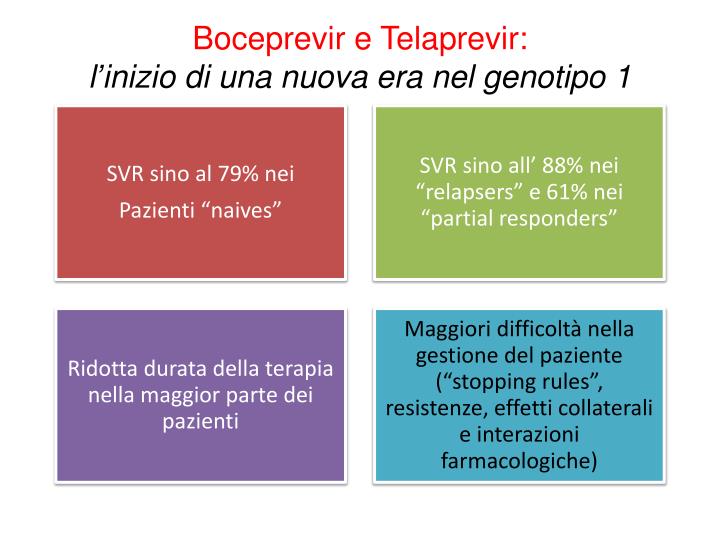 Boceprevir e Telaprevir:
l’inizio di una nuova era nel genotipo 1

SVR sino al 79% nei
Pazienti “naives”

SVR sino all’ 88% nei “relapsers” e 61% nei “partial responders”

Ridotta durata della terapia nella maggior parte dei pazienti

Maggiori difficoltà nella gestione del paziente (“stopping rules”, resistenze, effetti collaterali e interazioni farmacologiche)